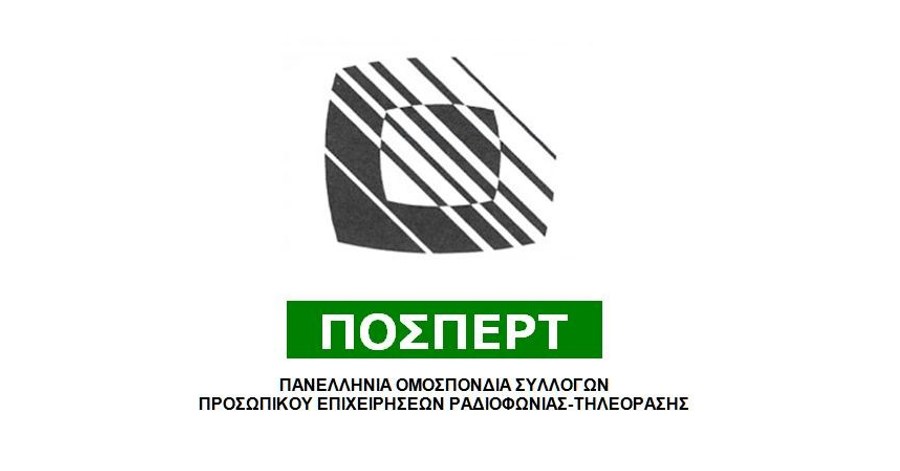 ΠΟΣΠΕΡΤ

ΠΑΝΕΛΛΗΝΙΑ ΟΜΟΣΠΟΝΔΙΑ ΣΥΛΛΟΓΩΝ
ΠΡΟΣΩΠΙΚΟΥ ΕΠΙΧΕΙΡΗΣΕΩΝ ΡΑΔΙΟΦΩΝΙΑΣ-ΤΗΛΕΟΡΑΣΗΣ